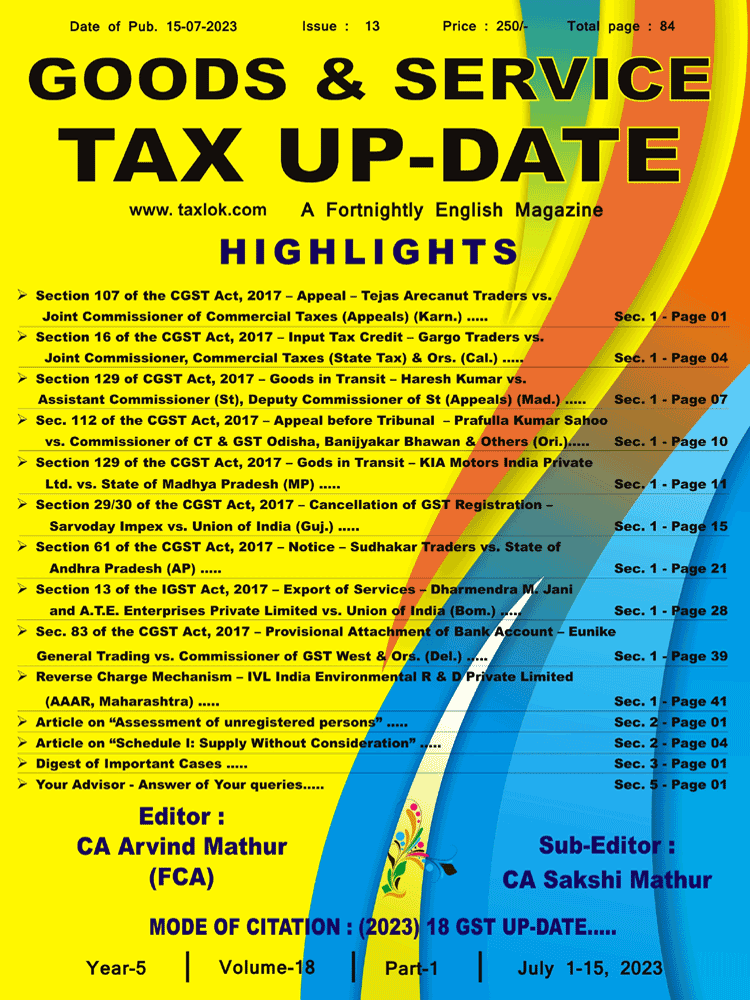 Date of Pub. 15-07-2023 Issue : 13 Price : 250/- Total page : 84

GOODS & SERVICE
TAX UP-DATE

www. taxlok.com A Fortnightly English Magazine

HIGHLIGHTS

➢ Section 107 of the CGST Act, 2017 – Appeal – Tejas Arecanut Traders vs. Joint Commissioner of Commercial Taxes (Appeals) (Karn.) ..... Sec. 1 - Page 01
➢ Section 16 of the CGST Act, 2017 – Input Tax Credit – Gargo Traders vs. Joint Commissioner, Commercial Taxes (State Tax) & Ors. (Cal.) ..... Sec. 1 - Page 04
➢ Section 129 of CGST Act, 2017 – Goods in Transit – Haresh Kumar vs. Assistant Commissioner (St), Deputy Commissioner of St (Appeals) (Mad.) ..... Sec. 1 - Page 07
➢ Sec. 112 of the CGST Act, 2017 – Appeal before Tribunal – Prafulla Kumar Sahoo vs. Commissioner of CT & GST Odisha, Banijyakar Bhawan & Others (Ori.)..... Sec. 1 - Page 10
➢ Section 129 of the CGST Act, 2017 – Gods in Transit – KIA Motors India Private Ltd. vs. State of Madhya Pradesh (MP) ..... Sec. 1 - Page 11
➢ Section 29/30 of the CGST Act, 2017 – Cancellation of GST Registration – Sarvoday Impex vs. Union of India (Guj.) ..... Sec. 1 - Page 15
➢ Section 61 of the CGST Act, 2017 – Notice – Sudhakar Traders vs. State of Andhra Pradesh (AP) ..... Sec. 1 - Page 21
➢ Section 13 of the IGST Act, 2017 – Export of Services – Dharmendra M. Jani and A.T.E. Enterprises Private Limited vs. Union of India (Bom.) ..... Sec. 1 - Page 28
➢ Sec. 83 of the CGST Act, 2017 – Provisional Attachment of Bank Account – Eunike General Trading vs. Commissioner of GST West & Ors. (Del.) ..... Sec. 1 - Page 39
➢ Reverse Charge Mechanism – IVL India Environmental R & D Private Limited (AAAR, Maharashtra) ..... Sec. 1 - Page 41
➢ Article on “Assessment of unregistered persons” ..... Sec. 2 - Page 01
➢ Article on “Schedule I: Supply Without Consideration” ..... Sec. 2 - Page 04
➢ Digest of Important Cases ..... Sec. 3 - Page 01
➢ Your Advisor - Answer of Your queries..... Sec. 5 - Page 01

Editor :
CA Arvind Mathur
(FCA)

Sub-Editor :
CA Sakshi Mathur

MODE OF CITATION : (2023) 18 GST UP-DATE.....

Year-5 | Volume-18 | Part-1 | July 1-15, 2023